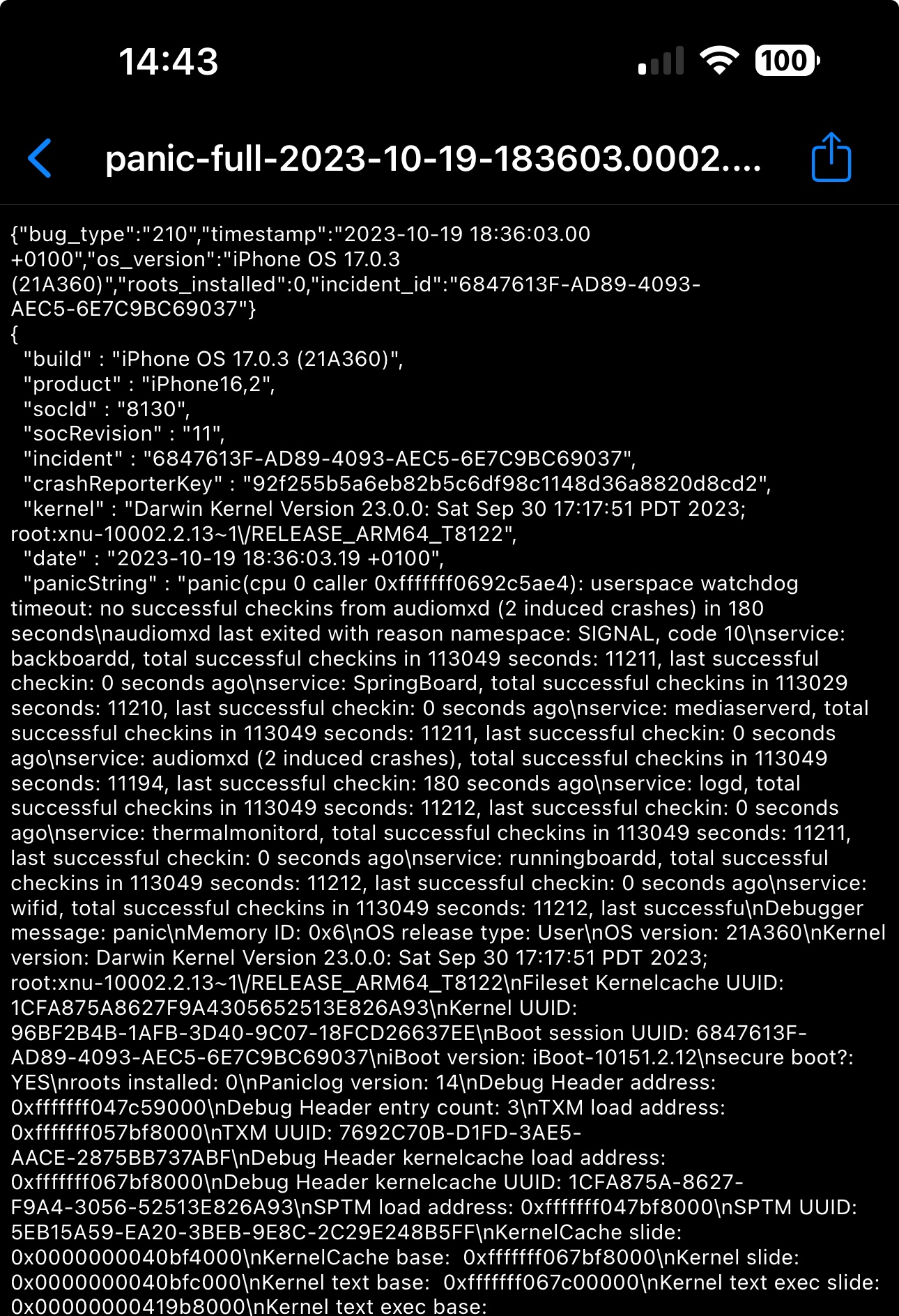 14:43

100

panic-full-2023-10-19-183603.0002....

{"bug_type":"210","timestamp":"2023-10-19 18:36:03.00 +0100","os_version":"iPhone OS 17.0.3 (21A360)","roots_installed":0,"incident_id":"6847613F-AD89-4093-AEC5-6E7C9BC69037"}
{
"build" : "iPhone OS 17.0.3 (21A360)",
"product" : "iPhone16,2",
"socId" : "8130",
"socRevision" : "11",
"incident" : "6847613F-AD89-4093-AEC5-6E7C9BC69037",
"crashReporterKey" : "92f255b5a6eb82b5c6df98c1148d36a8820d8cd2",
"kernel" : "Darwin Kernel Version 23.0.0: Sat Sep 30 17:17:51 PDT 2023; root:xnu-10002.2.13~1\/RELEASE_ARM64_T8122",
"date" : "2023-10-19 18:36:03.19 +0100",
"panicString" : "panic(cpu 0 caller 0xfffffff0692c5ae4): userspace watchdog timeout: no successful checkins from audiomxd (2 induced crashes) in 180 seconds\naudiomxd last exited with reason namespace: SIGNAL, code 10\nservice: backboardd, total successful checkins in 113049 seconds: 11211, last successful checkin: 0 seconds ago\nservice: SpringBoard, total successful checkins in 113029 seconds: 11210, last successful checkin: 0 seconds ago\nservice: mediaserverd, total successful checkins in 113049 seconds: 11211, last successful checkin: 0 seconds ago\nservice: audiomxd (2 induced crashes), total successful checkins in 113049 seconds: 11194, last successful checkin: 180 seconds ago\nservice: logd, total successful checkins in 113049 seconds: 11212, last successful checkin: 0 seconds ago\nservice: thermalmonitord, total successful checkins in 113049 seconds: 11211, last successful checkin: 0 seconds ago\nservice: runningboardd, total successful checkins in 113049 seconds: 11212, last successful checkin: 0 seconds ago\nservice: wifid, total successful checkins in 113049 seconds: 11212, last successfu\nDebugger message: panic\nMemory ID: 0x6\nOS release type: User\nOS version: 21A360\nKernel version: Darwin Kernel Version 23.0.0: Sat Sep 30 17:17:51 PDT 2023; root:xnu-10002.2.13~1\/RELEASE_ARM64_T8122\nFileset Kernelcache UUID: 1CFA875A8627F9A4305652513E826A93\nKernel UUID: 96BF2B4B-1AFB-3D40-9C07-18FCD26637EE\nBoot session UUID: 6847613F-AD89-4093-AEC5-6E7C9BC69037\niBoot version: iBoot-10151.2.12\nsecure boot?: YES\nroots installed: 0\nPaniclog version: 14\nDebug Header address: 0xfffffff047c59000\nDebug Header entry count: 3\nTXM load address: 0xfffffff057bf8000\nTXM UUID: 7692C70B-D1FD-3AE5-AACE-2875BB737ABF\nDebug Header kernelcache load address: 0xfffffff067bf8000\nDebug Header kernelcache UUID: 1CFA875A-8627-F9A4-3056-52513E826A93\nSPTM load address: 0xfffffff047bf8000\nSPTM UUID: 5EB15A59-EA20-3BEB-9E8C-2C29E248B5FF\nKernelCache slide: 0x0000000040bf4000\nKernelCache base: 0xfffffff067bf8000\nKernel slide: 0x0000000040bfc000\nKernel text base: 0xfffffff067c00000\nKernel text exec slide: 0x00000000419b8000\nKernel text exec base: